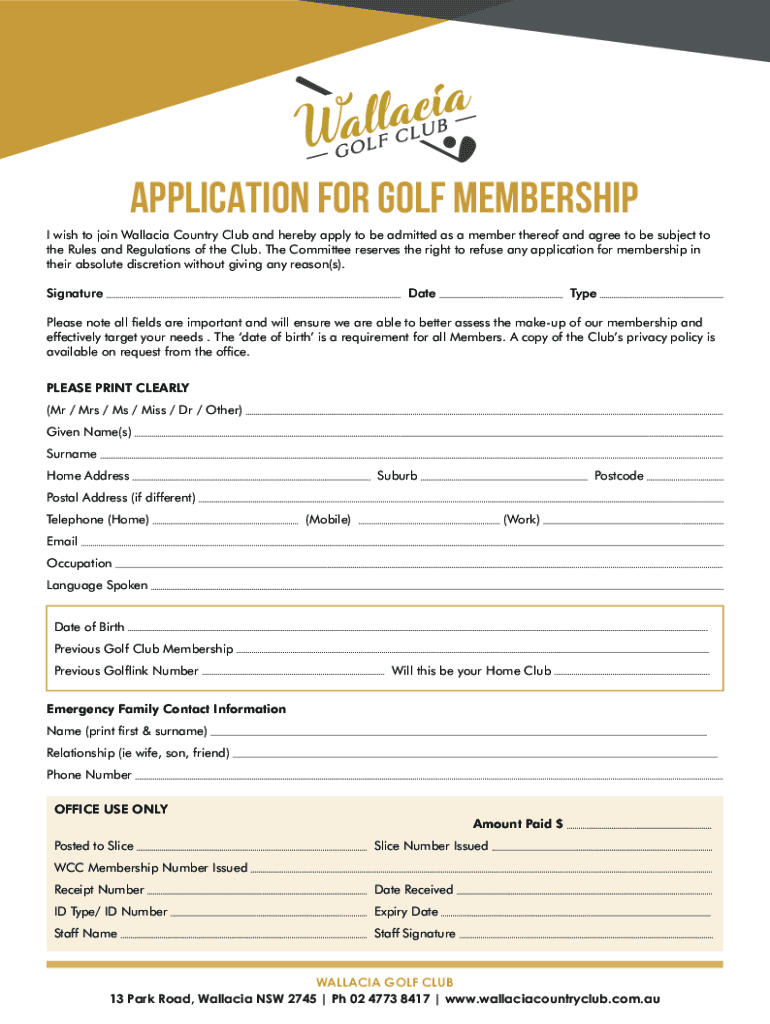 Wallacia
GOLF CLUB

APPLICATION FOR GOLF MEMBERSHIP

I wish to join Wallacia Country Club and hereby apply to be admitted as a member thereof and agree to be subject to the Rules and Regulations of the Club. The Committee reserves the right to refuse any application for membership in their absolute discretion without giving any reason(s).

Signature Date Type

Please note all fields are important and will ensure we are able to better assess the make-up of our membership and effectively target your needs . The 'date of birth' is a requirement for all Members. A copy of the Club's privacy policy is available on request from the office.

PLEASE PRINT CLEARLY

(Mr / Mrs / Ms / Miss / Dr / Other)

Given Name(s)

Surname

Home Address Suburb Postcode

Postal Address (if different)

Telephone (Home) (Mobile) (Work)

Email

Occupation

Language Spoken

Date of Birth

Previous Golf Club Membership

Previous Golflink Number Will this be your Home Club

Emergency Family Contact Information

Name (print first & surname)

Relationship (ie wife, son, friend)

Phone Number

OFFICE USE ONLY

Amount Paid $

Posted to Slice Slice Number Issued

WCC Membership Number Issued

Receipt Number Date Received

ID Type/ ID Number Expiry Date

Staff Name Staff Signature

WALLACIA GOLF CLUB

13 Park Road, Wallacia NSW 2745 | Ph 02 4773 8417 | www.wallaciacountryclub.com.au